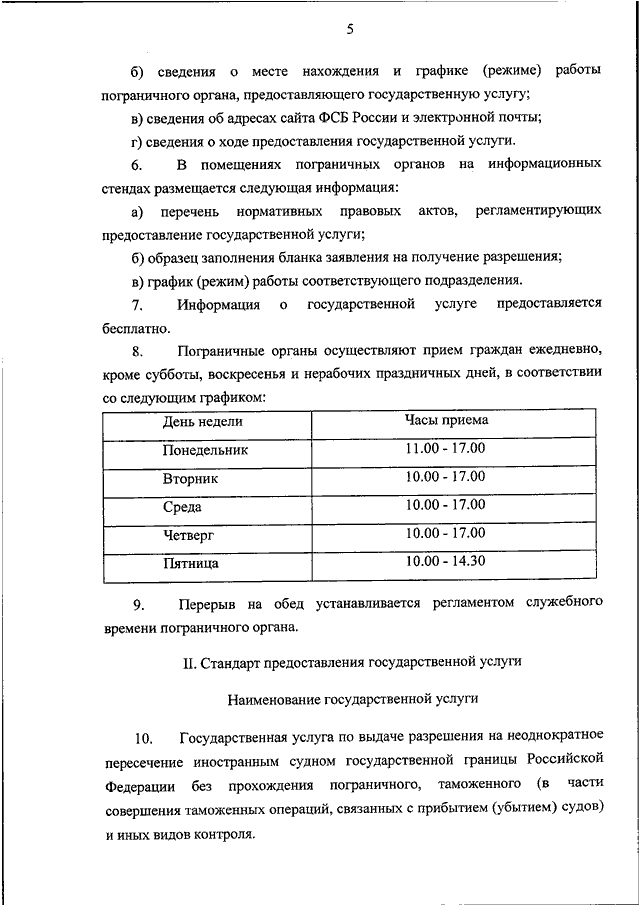 5

б) сведения о месте нахождения и графике (режиме) работы пограничного органа, предоставляющего государственную услугу;

в) сведения об адресах сайта ФСБ России и электронной почты;

г) сведения о ходе предоставления государственной услуги.

6. В помещениях пограничных органов на информационных стендах размещается следующая информация:

а) перечень нормативных правовых актов, регламентирующих предоставление государственной услуги;

б) образец заполнения бланка заявления на получение разрешения;

в) график (режим) работы соответствующего подразделения.

7. Информация о государственной услуге предоставляется бесплатно.

8. Пограничные органы осуществляют прием граждан ежедневно, кроме субботы, воскресенья и нерабочих праздничных дней, в соответствии со следующим графиком:

| День недели | Часы приема |
|---|---|
| Понедельник | 11.00 - 17.00 |
| Вторник | 10.00 - 17.00 |
| Среда | 10.00 - 17.00 |
| Четверг | 10.00 - 17.00 |
| Пятница | 10.00 - 14.30 |

9. Перерыв на обед устанавливается регламентом служебного времени пограничного органа.

II. Стандарт предоставления государственной услуги

Наименование государственной услуги

10. Государственная услуга по выдаче разрешения на неоднократное пересечение иностранным судном государственной границы Российской Федерации без прохождения пограничного, таможенного (в части совершения таможенных операций, связанных с прибытием (убытием) судов) и иных видов контроля.